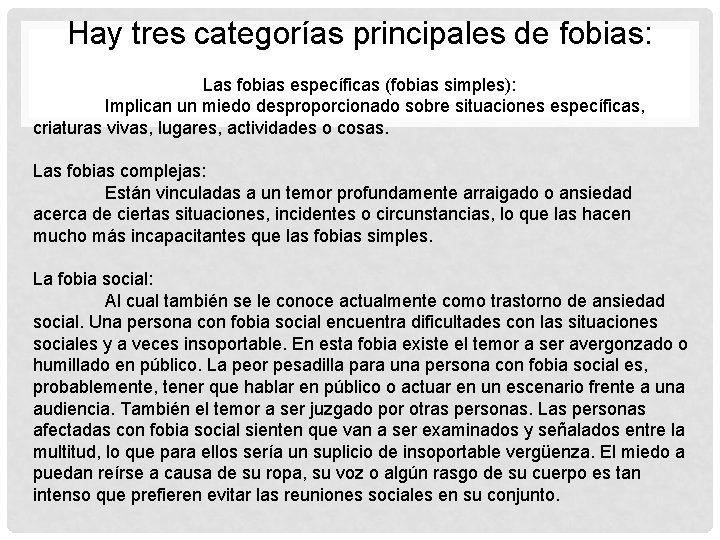 Hay tres categorías principales de fobias:

Las fobias específicas (fobias simples):
Implican un miedo desproporcionado sobre situaciones específicas, criaturas vivas, lugares, actividades o cosas.

Las fobias complejas:
Están vinculadas a un temor profundamente arraigado o ansiedad acerca de ciertas situaciones, incidentes o circunstancias, lo que las hacen mucho más incapacitantes que las fobias simples.

La fobia social:
Al cual también se le conoce actualmente como trastorno de ansiedad social. Una persona con fobia social encuentra dificultades con las situaciones sociales y a veces insoportable. En esta fobia existe el temor a ser avergonzado o humillado en público. La peor pesadilla para una persona con fobia social es, probablemente, tener que hablar en público o actuar en un escenario frente a una audiencia. También el temor a ser juzgado por otras personas. Las personas afectadas con fobia social sienten que van a ser examinados y señalados entre la multitud, lo que para ellos sería un suplicio de insoportable vergüenza. El miedo a puedan reírse a causa de su ropa, su voz o algún rasgo de su cuerpo es tan intenso que prefieren evitar las reuniones sociales en su conjunto.